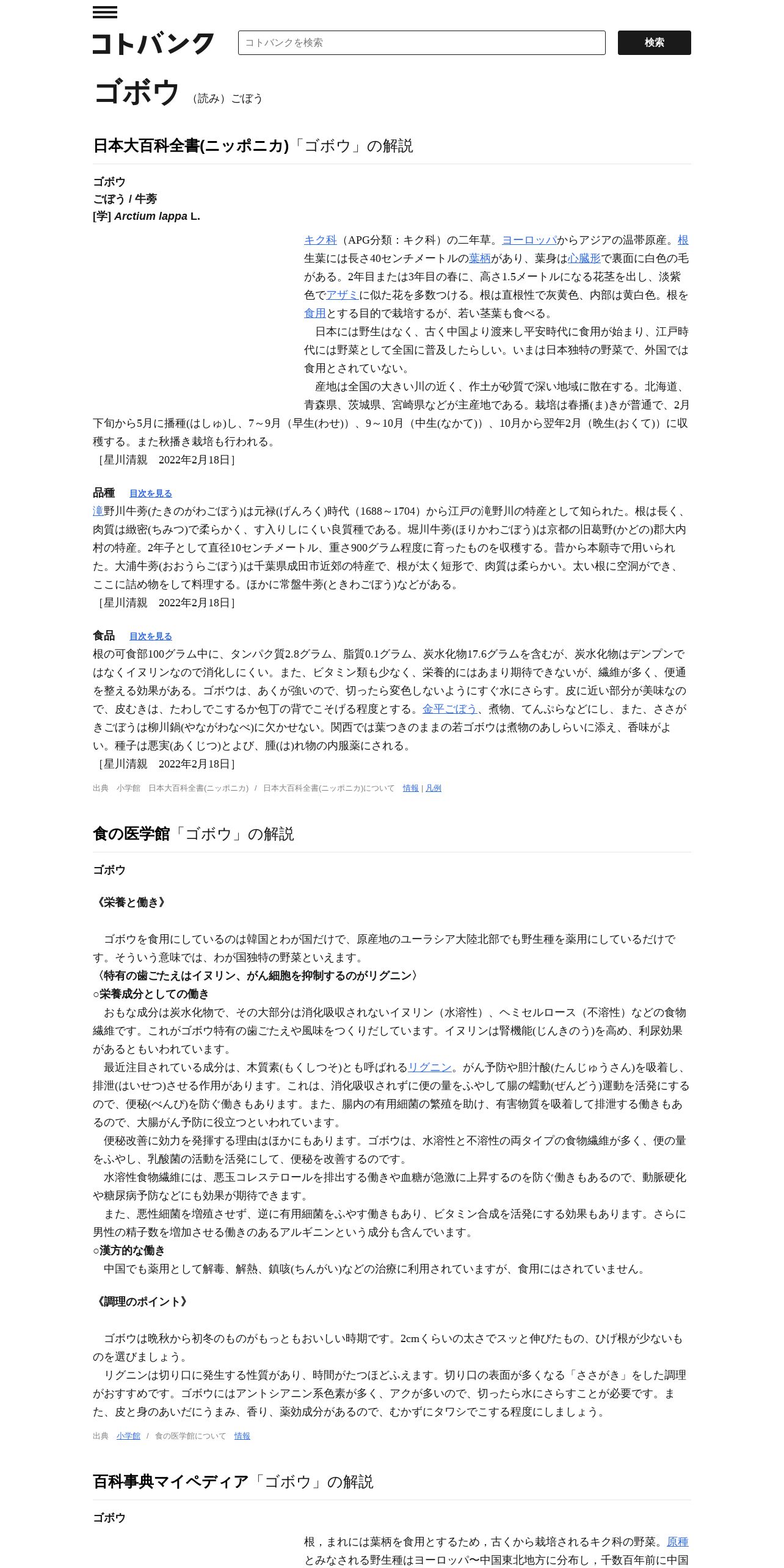 コトバンク

コトバンクを検索

検索

ゴボウ （読み）ごぼう

日本大百科全書(ニッポニカ)「ゴボウ」の解説

ゴボウ
ごぼう / 牛蒡
[学] Arctium lappa L.

キク科（APG分類：キク科）の二年草。ヨーロッパからアジアの温帯原産。根生葉には長さ40センチメートルの葉柄があり、葉身は心臓形で裏面に白色の毛がある。2年目または3年目の春に、高さ1.5メートルになる花茎を出し、淡紫色でアザミに似た花を多数つける。根は直根性で灰黄色、内部は黄白色。根を食用とする目的で栽培するが、若い茎葉も食べる。

日本には野生はなく、古く中国より渡来し平安時代に食用が始まり、江戸時代には野菜として全国に普及したらしい。いまは日本独特の野菜で、外国では食用とされていない。

産地は全国の大きい川の近く、作土が砂質で深い地域に散在する。北海道、青森県、茨城県、宮崎県などが主産地である。栽培は春播(ま)きが普通で、2月下旬から5月に播種(はしゅ)し、7～9月（早生(わせ)）、9～10月（中生(なかて)）、10月から翌年2月（晩生(おくて)）に収穫する。また秋播き栽培も行われる。
［星川清親　2022年2月18日］

品種　目次を見る
滝野川牛蒡(たきのがわごぼう)は元禄(げんろく)時代（1688～1704）から江戸の滝野川の特産として知られた。根は長く、肉質は緻密(ちみつ)で柔らかく、す入りしにくい良質種である。堀川牛蒡(ほりかわごぼう)は京都の旧葛野(かどの)郡大内村の特産。2年子として直径10センチメートル、重さ900グラム程度に育ったものを収穫する。昔から本願寺で用いられた。大浦牛蒡(おおうらごぼう)は千葉県成田市近郊の特産で、根が太く短形で、肉質は柔らかい。太い根に空洞ができ、ここに詰め物をして料理する。ほかに常盤牛蒡(ときわごぼう)などがある。
［星川清親　2022年2月18日］

食品　目次を見る
根の可食部100グラム中に、タンパク質2.8グラム、脂質0.1グラム、炭水化物17.6グラムを含むが、炭水化物はデンプンではなくイヌリンなので消化しにくい。また、ビタミン類も少なく、栄養的にはあまり期待できないが、繊維が多く、便通を整える効果がある。ゴボウは、あくが強いので、切ったら変色しないようにすぐ水にさらす。皮に近い部分が美味なので、皮むきは、たわしでこするか包丁の背でこそげる程度とする。金平ごぼう、煮物、てんぷらなどにし、また、ささがきごぼうは柳川鍋(やながわなべ)に欠かせない。関西では葉つきのままの若ゴボウは煮物のあしらいに添え、香味がよい。種子は悪実(あくじつ)とよび、腫(は)れ物の内服薬にされる。
［星川清親　2022年2月18日］

出典　小学館　日本大百科全書(ニッポニカ)　/　日本大百科全書(ニッポニカ)について　情報 | 凡例

食の医学館「ゴボウ」の解説

ゴボウ

《栄養と働き》

ゴボウを食用にしているのは韓国とわが国だけで、原産地のユーラシア大陸北部でも野生種を薬用にしているだけです。そういう意味では、わが国独特の野菜といえます。
〈特有の歯ごたえはイヌリン、がん細胞を抑制するのがリグニン〉
○栄養成分としての働き
おもな成分は炭水化物で、その大部分は消化吸収されないイヌリン（水溶性）、ヘミセルロース（不溶性）などの食物繊維です。これがゴボウ特有の歯ごたえや風味をつくりだしています。イヌリンは腎機能(じんきのう)を高め、利尿効果があるともいわれています。
最近注目されている成分は、木質素(もくしつそ)とも呼ばれるリグニン。がん予防や胆汁酸(たんじゅうさん)を吸着し、排泄(はいせつ)させる作用があります。これは、消化吸収されずに便の量をふやして腸の蠕動(ぜんどう)運動を活発にするので、便秘(べんぴ)を防ぐ働きもあります。また、腸内の有用細菌の繁殖を助け、有害物質を吸着して排泄する働きもあるので、大腸がん予防に役立つといわれています。
便秘改善に効力を発揮する理由はほかにもあります。ゴボウは、水溶性と不溶性の両タイプの食物繊維が多く、便の量をふやし、乳酸菌の活動を活発にして、便秘を改善するのです。
水溶性食物繊維には、悪玉コレステロールを排出する働きや血糖が急激に上昇するのを防ぐ働きもあるので、動脈硬化や糖尿病予防などにも効果が期待できます。
また、悪性細菌を増殖させず、逆に有用細菌をふやす働きもあり、ビタミン合成を活発にする効果もあります。さらに男性の精子数を増加させる働きのあるアルギニンという成分も含んでいます。
○漢方的な働き
中国でも薬用として解毒、解熱、鎮咳(ちんがい)などの治療に利用されていますが、食用にはされていません。

《調理のポイント》

ゴボウは晩秋から初冬のものがもっともおいしい時期です。2cmくらいの太さでスッと伸びたもの、ひげ根が少ないものを選びましょう。
リグニンは切り口に発生する性質があり、時間がたつほどふえます。切り口の表面が多くなる「ささがき」をした調理がおすすめです。ゴボウにはアントシアニン系色素が多く、アクが多いので、切ったら水にさらすことが必要です。また、皮と身のあいだにうまみ、香り、薬効成分があるので、むかずにタワシでこする程度にしましょう。

出典　小学館　/　食の医学館について　情報

百科事典マイペディア「ゴボウ」の解説

ゴボウ

根，まれには葉柄を食用とするため，古くから栽培されるキク科の野菜。原種とみなされる野生種はヨーロッパ〜中国東北地方に分布し，千数百年前に中国